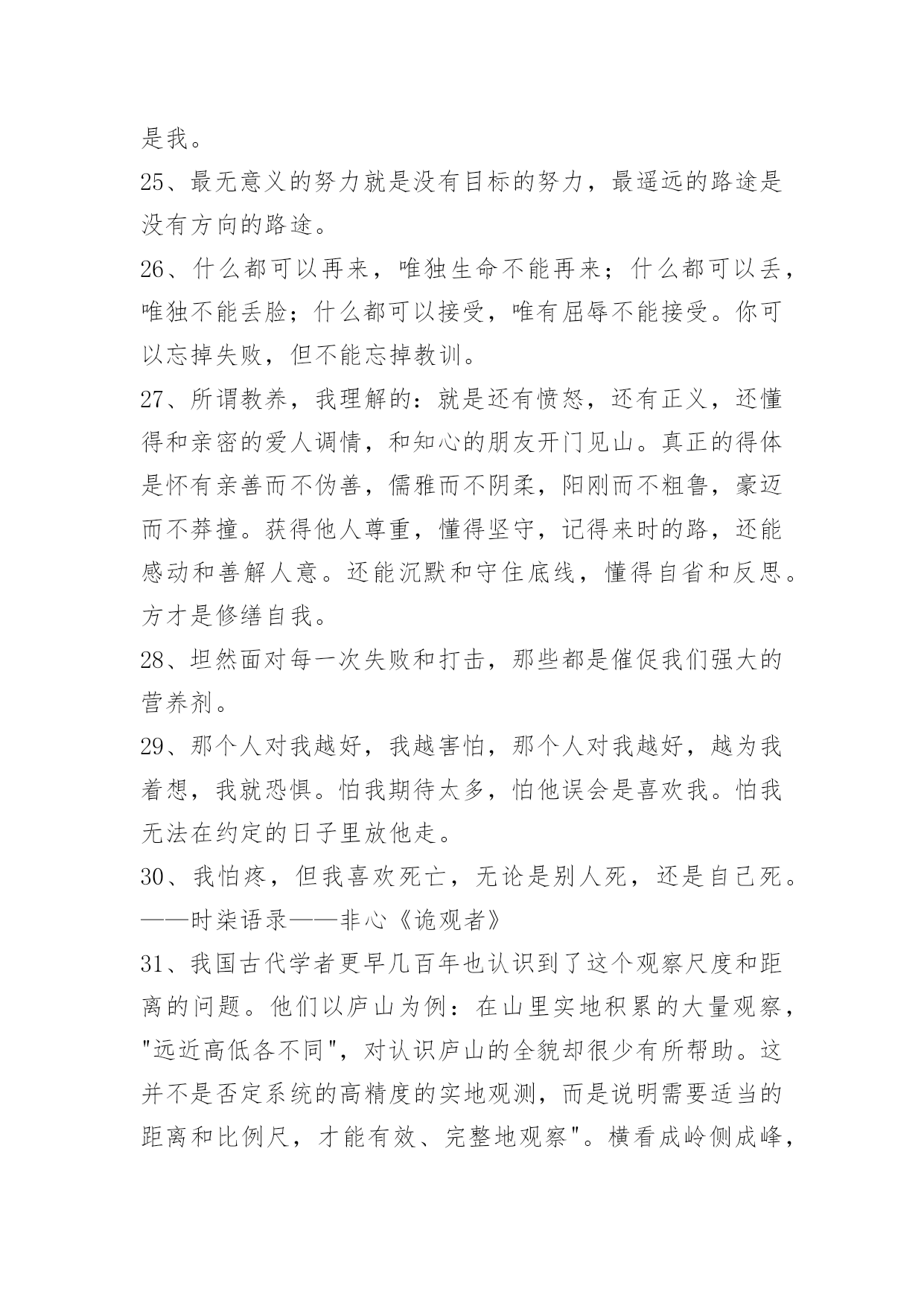 是我。

25、最无意义的努力就是没有目标的努力，最遥远的路途是没有方向的路途。

26、什么都可以再来，唯独生命不能再来；什么都可以丢，唯独不能丢脸；什么都可以接受，唯有屈辱不能接受。你可以忘掉失败，但不能忘掉教训。

27、所谓教养，我理解的：就是还有愤怒，还有正义，还懂得和亲密的爱人调情，和知心的朋友开门见山。真正的得体是怀有亲善而不伪善，儒雅而不阴柔，阳刚而不粗鲁，豪迈而不莽撞。获得他人尊重，懂得坚守，记得来时的路，还能感动和善解人意。还能沉默和守住底线，懂得自省和反思。方才是修缮自我。

28、坦然面对每一次失败和打击，那些都是催促我们强大的营养剂。

29、那个人对我越好，我越害怕，那个人对我越好，越为我着想，我就恐惧。怕我期待太多，怕他误会是喜欢我。怕我无法在约定的日子里放他走。

30、我怕疼，但我喜欢死亡，无论是别人死，还是自己死。——时柒语录——非心《诡观者》

31、我国古代学者更早几百年也认识到了这个观察尺度和距离的问题。他们以庐山为例：在山里实地积累的大量观察，"远近高低各不同"，对认识庐山的全貌却很少有所帮助。这并不是否定系统的高精度的实地观测，而是说明需要适当的距离和比例尺，才能有效、完整地观察"。横看成岭侧成峰，